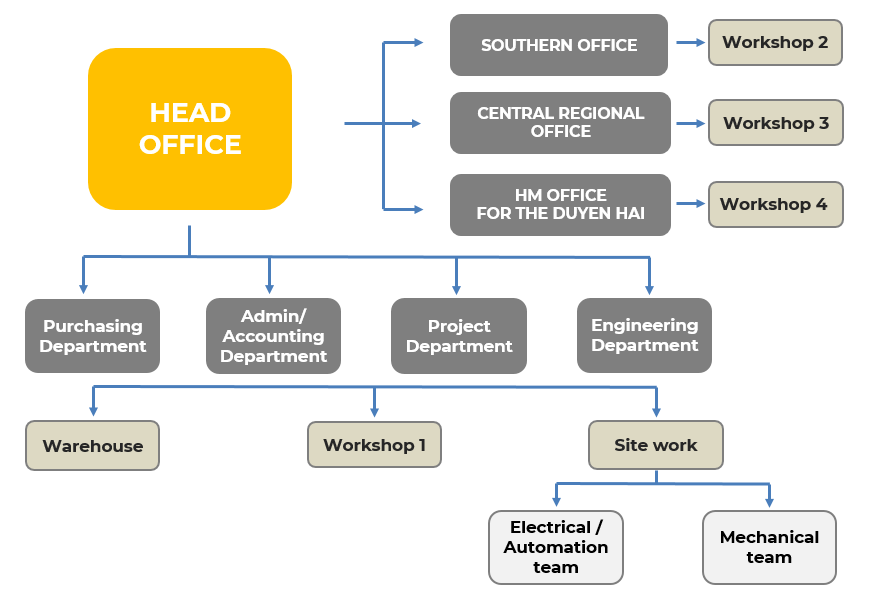 HEAD OFFICE

SOUTHERN OFFICE

Workshop 2

CENTRAL REGIONAL OFFICE

Workshop 3

HM OFFICE FOR THE DUYEN HAI

Workshop 4

Purchasing Department

Admin/ Accounting Department

Project Department

Engineering Department

Warehouse

Workshop 1

Site work

Electrical / Automation team

Mechanical team